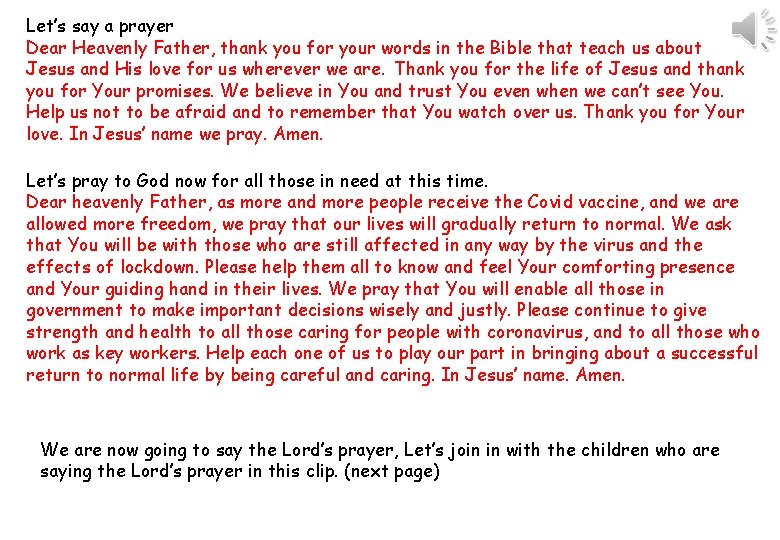 Let's say a prayer
Dear Heavenly Father, thank you for your words in the Bible that teach us about Jesus and His love for us wherever we are. Thank you for the life of Jesus and thank you for Your promises. We believe in You and trust You even when we can't see You. Help us not to be afraid and to remember that You watch over us. Thank you for Your love. In Jesus' name we pray. Amen.

Let's pray to God now for all those in need at this time.
Dear heavenly Father, as more and more people receive the Covid vaccine, and we are allowed more freedom, we pray that our lives will gradually return to normal. We ask that You will be with those who are still affected in any way by the virus and the effects of lockdown. Please help them all to know and feel Your comforting presence and Your guiding hand in their lives. We pray that You will enable all those in government to make important decisions wisely and justly. Please continue to give strength and health to all those caring for people with coronavirus, and to all those who work as key workers. Help each one of us to play our part in bringing about a successful return to normal life by being careful and caring. In Jesus' name. Amen.

We are now going to say the Lord's prayer, Let's join in with the children who are saying the Lord's prayer in this clip. (next page)